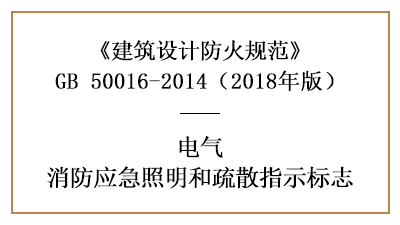 《建筑设计防火规范》
GB 50016-2014（2018年版）

——

电气
消防应急照明和疏散指示标志